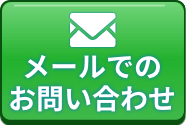 メールでの
お問い合わせ